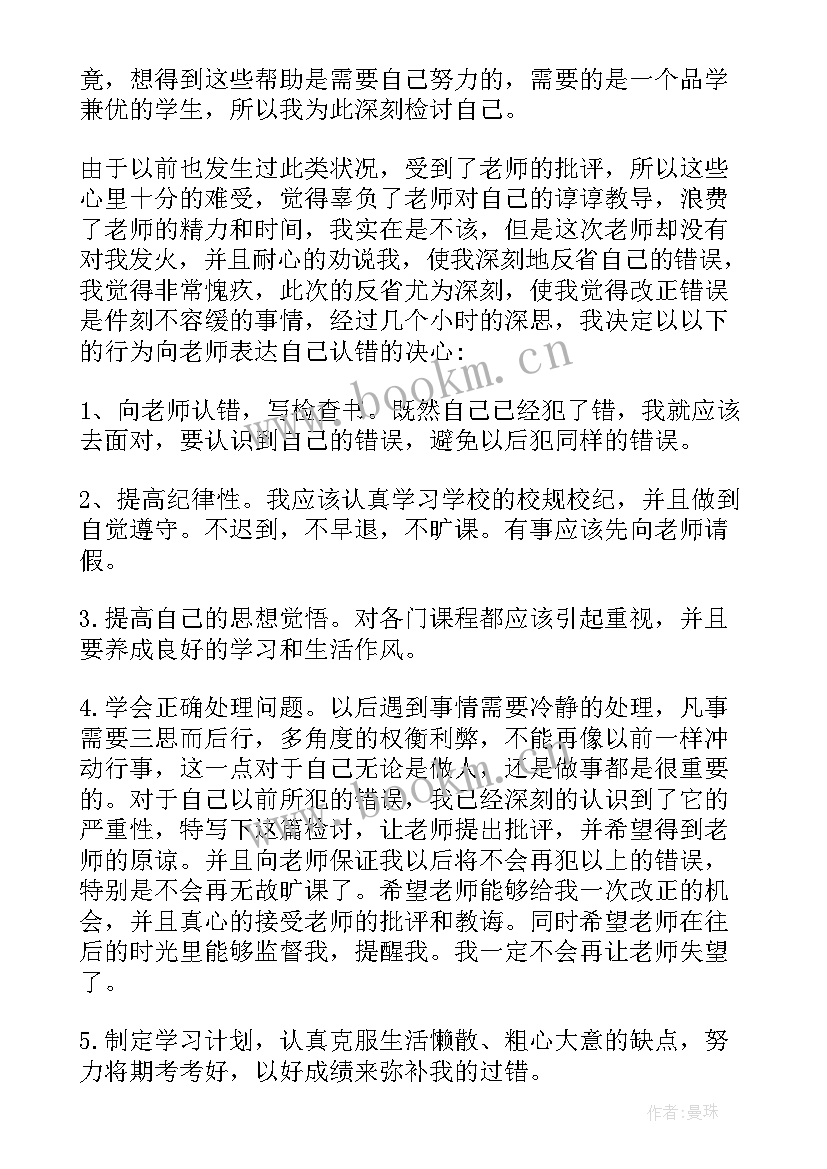 竟，想得到这些帮助是需要自己努力的，需要的是一个品学兼优的学生，所以我为此深刻检讨自己。

由于以前也发生过此类状况，受到了老师的批评，所以这些心里十分的难受，觉得辜负了老师对自己的谆谆教导，浪费了老师的精力和时间，我实在是不该，但是这次老师却没有对我发火，并且耐心的劝说我，使我深刻地反省自己的错误，我觉得非常愧疚，此次的反省尤为深刻，使我觉得改正错误是件刻不容缓的事情，经过几个小时的深思，我决定以以下的行为向老师表达自己认错的决心：

1、向老师认错，写检查书。既然自己已经犯了错，我就应该去面对，要认识到自己的错误，避免以后犯同样的错误。

2、提高纪律性。我应该认真学习学校的校规校纪，并且做到自觉遵守。不迟到，不早退，不旷课。有事应该先向老师请假。

3.提高自己的思想觉悟。对各门课程都应该引起重视，并且要养成良好的学习和生活作风。

4.学会正确处理问题。以后遇到事情需要冷静的处理，凡事需要三思而后行，多角度的权衡利弊，不能再像以前一样冲动行事，这一点对于自己无论是做人，还是做事都是很重要的。对于自己以前所犯的错误，我已经深刻的认识到了它的严重性，特写下这篇检讨，让老师提出批评，并希望得到老师的原谅。并且向老师保证我以后将不会再犯以上的错误，特别是不会再无故旷课了。希望老师能够给我一次改正的机会，并且真心的接受老师的批评和教诲。同时希望老师在往后的时光里能够监督我，提醒我。我一定不会再让老师失望了。

5.制定学习计划，认真克服生活懒散、粗心大意的缺点，努力将期考考好，以好成绩来弥补我的过错。

www.bookm.cn

作者：曼珠